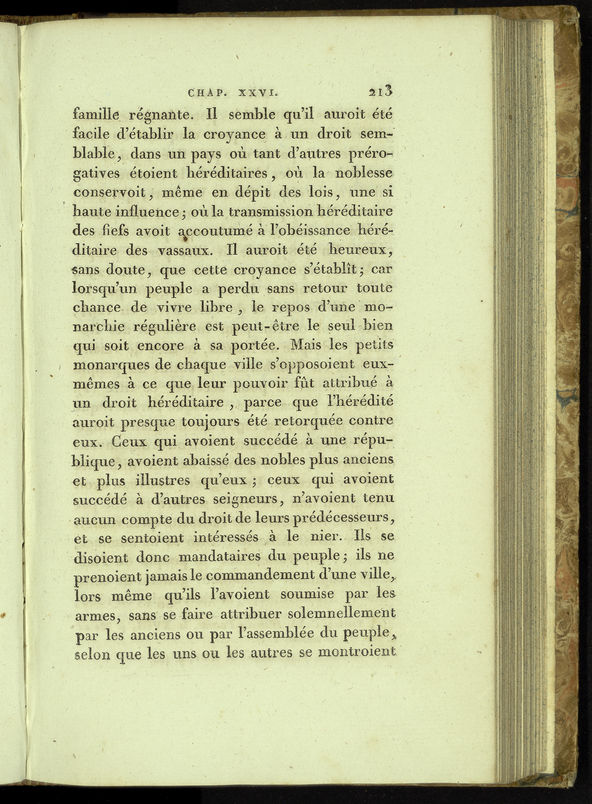 CHAP. XXVI. 213

famille régnante. Il semble qu'il auroit été facile d'établir la croyance à un droit semblable, dans un pays où tant d'autres prérogatives étoient héréditaires, où la noblesse conservoit, même en dépit des lois, une si haute influence; où la transmission héréditaire des fiefs avoit accoutumé à l'obéissance héréditaire des vassaux. Il auroit été heureux, sans doute, que cette croyance s'établît; car lorsqu'un peuple a perdu sans retour toute chance de vivre libre, le repos d'une monarchie régulière est peut-être le seul bien qui soit encore à sa portée. Mais les petits monarques de chaque ville s'opposoient eux-mêmes à ce que leur pouvoir fût attribué à un droit héréditaire, parce que l'hérédité auroit presque toujours été retorquée contre eux. Ceux qui avoient succédé à une république, avoient abaissé des nobles plus anciens et plus illustres qu'eux; ceux qui avoient succédé à d'autres seigneurs, n'avoient tenu aucun compte du droit de leurs prédécesseurs, et se sentoient intéressés à le nier. Ils se disoient donc mandataires du peuple; ils ne prenoient jamais le commandement d'une ville, lors même qu'ils l'avoient soumise par les armes, sans se faire attribuer solemnellement par les anciens ou par l'assemblée du peuple, selon que les uns ou les autres se montroient